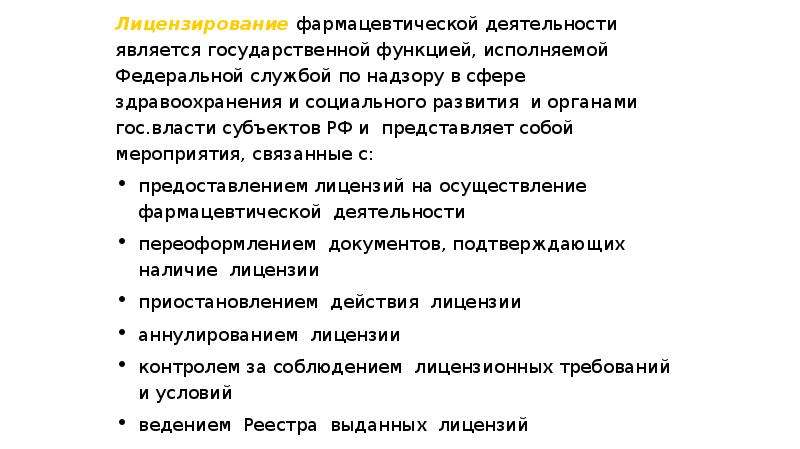 Лицензирование фармацевтической деятельности является государственной функцией, исполняемой Федеральной службой по надзору в сфере здравоохранения и социального развития и органами гос.власти субъектов РФ и представляет собой мероприятия, связанные с:

• предоставлением лицензий на осуществление фармацевтической деятельности
• переоформлением документов, подтверждающих наличие лицензии
• приостановлением действия лицензии
• аннулированием лицензии
• контролем за соблюдением лицензионных требований и условий
• ведением Реестра выданных лицензий